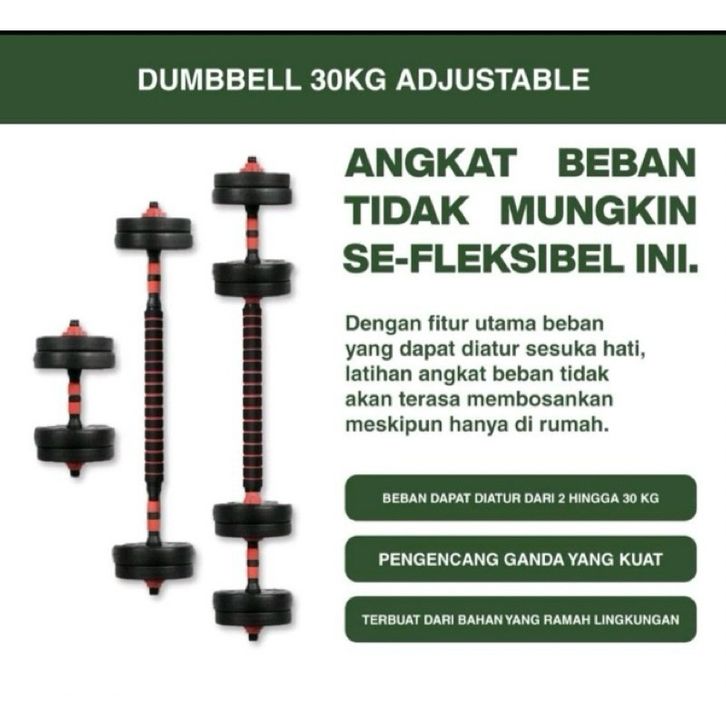 DUMBBELL 30KG ADJUSTABLE

ANGKAT BEBAN TIDAK MUNGKIN SE-FLEKSIBEL INI.

Dengan fitur utama beban yang dapat diatur sesuka hati, latihan angkat beban tidak akan terasa membosankan meskipun hanya di rumah.

BEBAN DAPAT DIATUR DARI 2 HINGGA 30 KG

PENGENCANG GANDA YANG KUAT

TERBUAT DARI BAHAN YANG RAMAH LINGKUNGAN